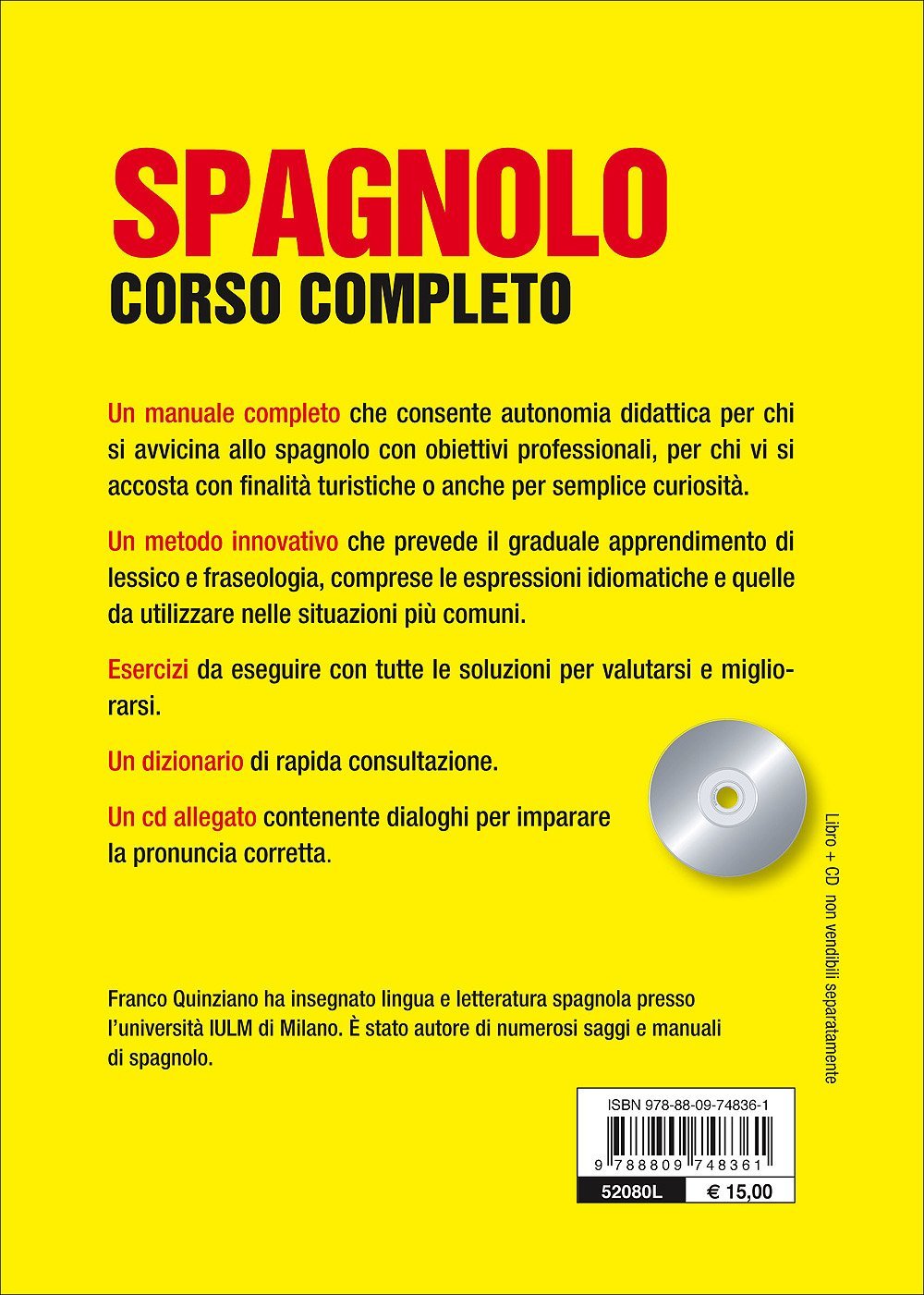 SPAGNOLO
CORSO COMPLETO

Un manuale completo che consente autonomia didattica per chi si avvicina allo spagnolo con obiettivi professionali, per chi vi si accosta con finalità turistiche o anche per semplice curiosità.

Un metodo innovativo che prevede il graduale apprendimento di lessico e fraseologia, comprese le espressioni idiomatiche e quelle da utilizzare nelle situazioni più comuni.

Esercizi da eseguire con tutte le soluzioni per valutarsi e migliorarsi.

Un dizionario di rapida consultazione.

Un cd allegato contenente dialoghi per imparare la pronuncia corretta.

Libro + CD non vendibili separatamente

Franco Quinziano ha insegnato lingua e letteratura spagnola presso l'università IULM di Milano. È stato autore di numerosi saggi e manuali di spagnolo.

ISBN 978-88-09-74836-1

9 788809 748361

52080L € 15,00